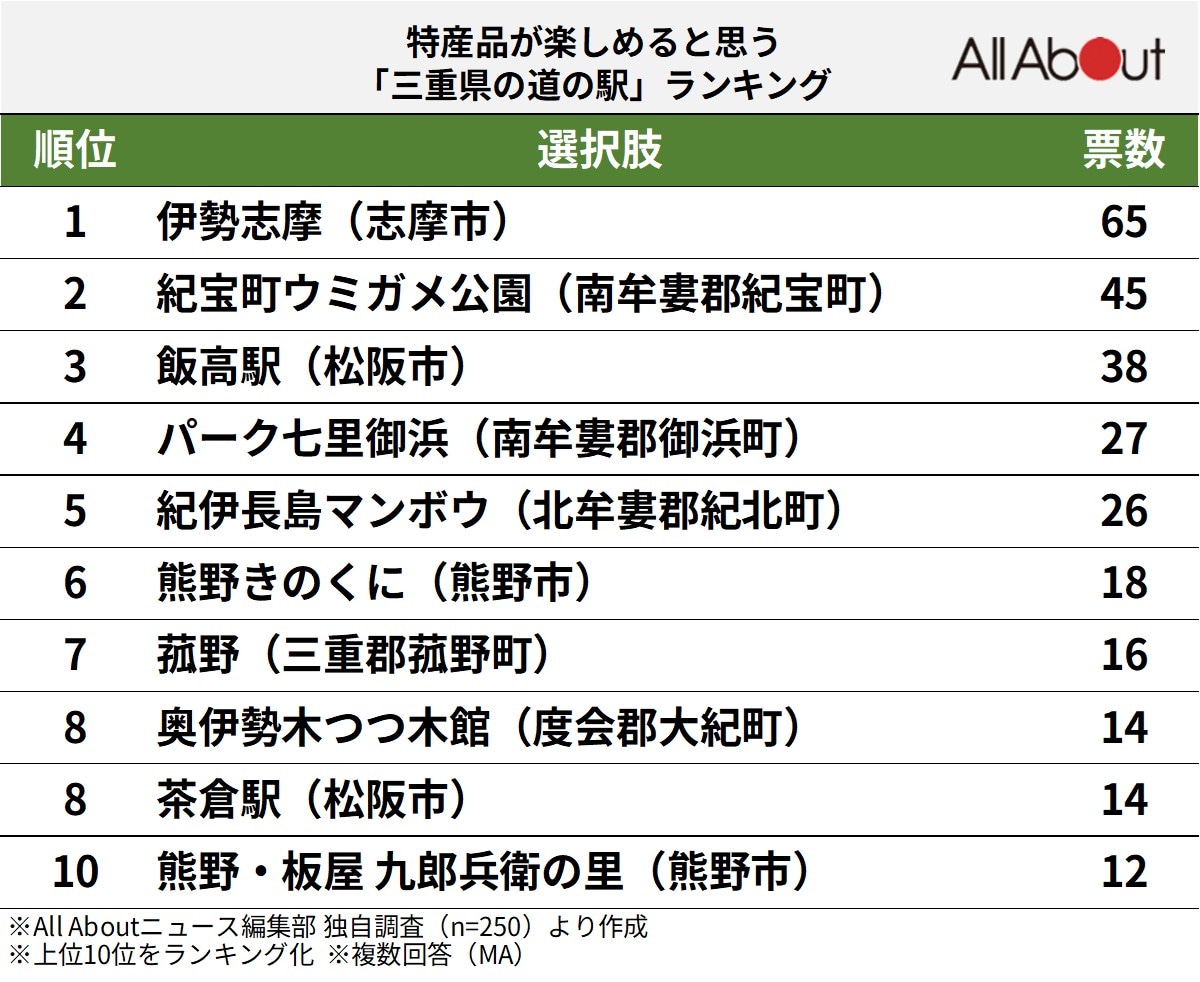 特産品が楽しめると思う
「三重県の道の駅」ランキング

All About

| 順位 | 選択肢 | 票数 |
|---|---|---|
| 1 | 伊勢志摩（志摩市） | 65 |
| 2 | 紀宝町ウミガメ公園（南牟婁郡紀宝町） | 45 |
| 3 | 飯高駅（松阪市） | 38 |
| 4 | パーク七里御浜（南牟婁郡御浜町） | 27 |
| 5 | 紀伊長島マンボウ（北牟婁郡紀北町） | 26 |
| 6 | 熊野きのくに（熊野市） | 18 |
| 7 | 菰野（三重郡菰野町） | 16 |
| 8 | 奥伊勢木つつ木館（度会郡大紀町） | 14 |
| 8 | 茶倉駅（松阪市） | 14 |
| 10 | 熊野・板屋 九郎兵衛の里（熊野市） | 12 |

※All Aboutニュース編集部 独自調査（n=250）より作成
※上位10位をランキング化 ※複数回答（MA）